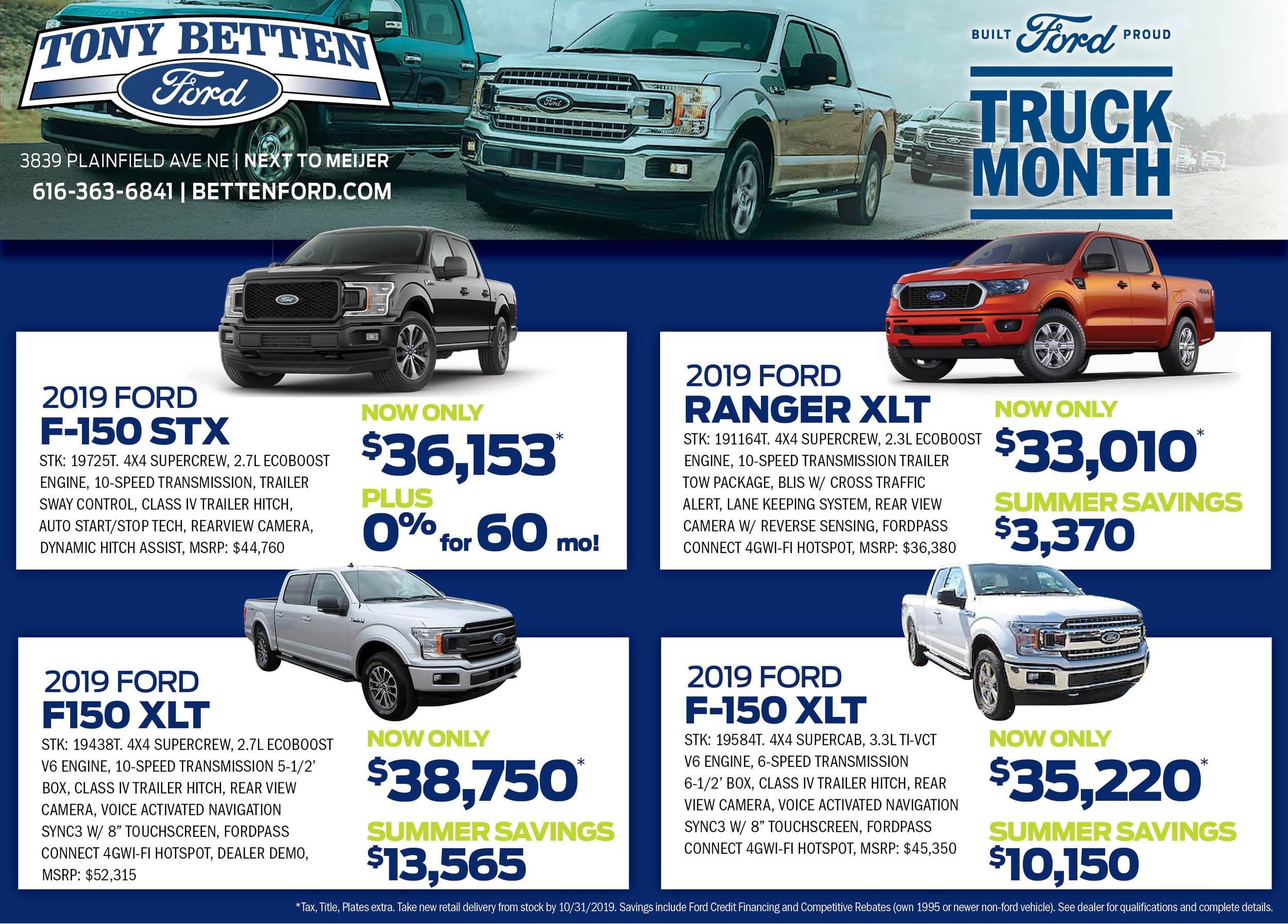 TONY BETTEN
Ford

3839 PLAINFIELD AVE NE | NEXT TO MEIJER
616-363-6841 | BETTENFORD.COM

BUILT Ford PROUD
TRUCK MONTH

2019 FORD
F-150 STX

STK: 19725T. 4X4 SUPERCREW, 2.7L ECOBOOST ENGINE, 10-SPEED TRANSMISSION, TRAILER SWAY CONTROL, CLASS IV TRAILER HITCH, AUTO START/STOP TECH, REARVIEW CAMERA, DYNAMIC HITCH ASSIST, MSRP: $44,760

NOW ONLY
$36,153*
PLUS
0% for 60 mo!

2019 FORD
RANGER XLT

STK: 191164T. 4X4 SUPERCREW, 2.3L ECOBOOST ENGINE, 10-SPEED TRANSMISSION TRAILER TOW PACKAGE, BLIS W/ CROSS TRAFFIC ALERT, LANE KEEPING SYSTEM, REAR VIEW CAMERA W/ REVERSE SENSING, FORDPASS CONNECT 4GWI-FI HOTSPOT, MSRP: $36,380

NOW ONLY
$33,010*
SUMMER SAVINGS
$3,370

2019 FORD
F150 XLT

STK: 19438T. 4X4 SUPERCREW, 2.7L ECOBOOST V6 ENGINE, 10-SPEED TRANSMISSION 5-1/2' BOX, CLASS IV TRAILER HITCH, REAR VIEW CAMERA, VOICE ACTIVATED NAVIGATION SYNC3 W/ 8" TOUCHSCREEN, FORDPASS CONNECT 4GWI-FI HOTSPOT, DEALER DEMO, MSRP: $52,315

NOW ONLY
$38,750*
SUMMER SAVINGS
$13,565

2019 FORD
F-150 XLT

STK: 19584T. 4X4 SUPERCAB, 3.3L TI-VCT V6 ENGINE, 6-SPEED TRANSMISSION 6-1/2' BOX, CLASS IV TRAILER HITCH, REAR VIEW CAMERA, VOICE ACTIVATED NAVIGATION SYNC3 W/ 8" TOUCHSCREEN, FORDPASS CONNECT 4GWI-FI HOTSPOT, MSRP: $45,350

NOW ONLY
$35,220*
SUMMER SAVINGS
$10,150

*Tax, Title, Plates extra. Take new retail delivery from stock by 10/31/2019. Savings include Ford Credit Financing and Competitive Rebates (own 1995 or newer non-ford vehicle). See dealer for qualifications and complete details.